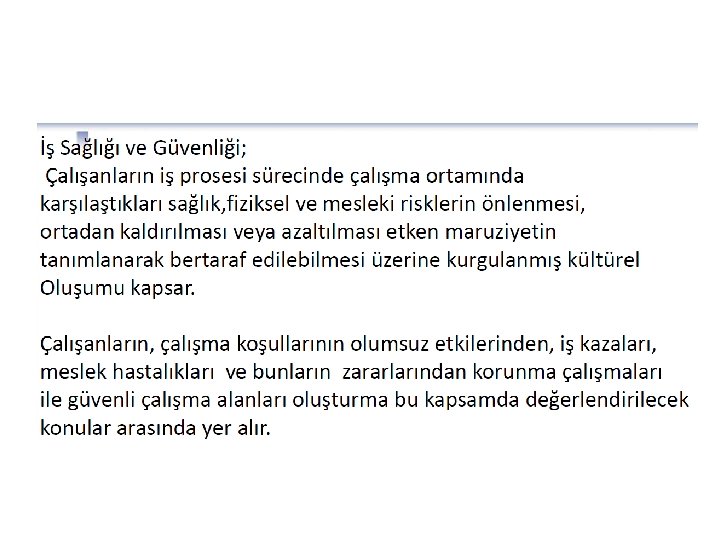 İş Sağlığı ve Güvenliği;
Çalışanların iş prosesi sürecinde çalışma ortamında karşılaştıkları sağlık,fiziksel ve mesleki risklerin önlenmesi, ortadan kaldırılması veya azaltılması etken maruziyetin tanımlanarak bertaraf edilebilmesi üzerine kurgulanmış kültürel Oluşumu kapsar.

Çalışanların, çalışma koşullarının olumsuz etkilerinden, iş kazaları, meslek hastalıkları ve bunların zararlarından korunma çalışmaları ile güvenli çalışma alanları oluşturma bu kapsamda değerlendirilecek konular arasında yer alır.